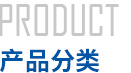 PRODUCT
产品分类